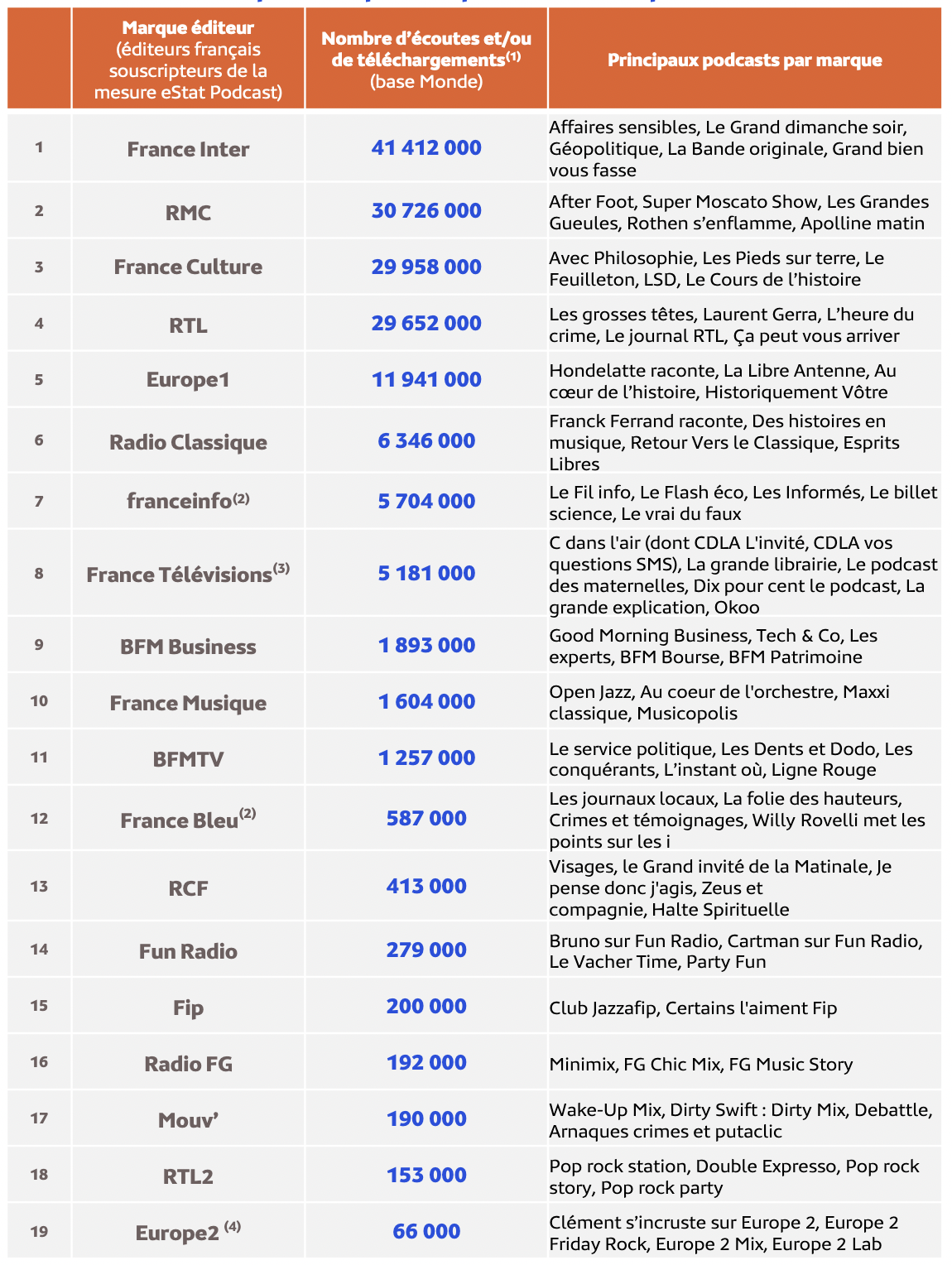 | | Marque éditeur (éditeurs français souscripteurs de la mesure eStat Podcast) | Nombre d'écoutes et/ou de téléchargements$^{(1)}$ (base Monde) | Principaux podcasts par marque |
|---|---|---|---|
| 1 | France Inter | 41 412 000 | Affaires sensibles, Le Grand dimanche soir, Géopolitique, La Bande originale, Grand bien vous fasse |
| 2 | RMC | 30 726 000 | After Foot, Super Moscato Show, Les Grandes Gueules, Rothen s'enflamme, Apolline matin |
| 3 | France Culture | 29 958 000 | Avec Philosophie, Les Pieds sur terre, Le Feuilleton, LSD, Le Cours de l'histoire |
| 4 | RTL | 29 652 000 | Les grosses têtes, Laurent Gerra, L'heure du crime, Le journal RTL, Ça peut vous arriver |
| 5 | Europe1 | 11 941 000 | Hondelatte raconte, La Libre Antenne, Au cœur de l'histoire, Historiquement Vôtre |
| 6 | Radio Classique | 6 346 000 | Franck Ferrand raconte, Des histoires en musique, Retour Vers le Classique, Esprits Libres |
| 7 | franceinfo$^{(2)}$ | 5 704 000 | Le Fil info, Le Flash éco, Les Informés, Le billet science, Le vrai du faux |
| 8 | France Télévisions$^{(3)}$ | 5 181 000 | C dans l'air (dont CDLA L'invité, CDLA vos questions SMS), La grande librairie, Le podcast des maternelles, Dix pour cent le podcast, La grande explication, Okoo |
| 9 | BFM Business | 1 893 000 | Good Morning Business, Tech & Co, Les experts, BFM Bourse, BFM Patrimoine |
| 10 | France Musique | 1 604 000 | Open Jazz, Au coeur de l'orchestre, Maxxi classique, Musicopolis |
| 11 | BFMTV | 1 257 000 | Le service politique, Les Dents et Dodo, Les conquérants, L'instant où, Ligne Rouge |
| 12 | France Bleu$^{(2)}$ | 587 000 | Les journaux locaux, La folie des hauteurs, Crimes et témoignages, Willy Rovelli met les points sur les i |
| 13 | RCF | 413 000 | Visages, le Grand invité de la Matinale, Je pense donc j'agis, Zeus et compagnie, Halte Spirituelle |
| 14 | Fun Radio | 279 000 | Bruno sur Fun Radio, Cartman sur Fun Radio, Le Vacher Time, Party Fun |
| 15 | Fip | 200 000 | Club Jazzafip, Certains l'aiment Fip |
| 16 | Radio FG | 192 000 | Minimix, FG Chic Mix, FG Music Story |
| 17 | Mouv' | 190 000 | Wake-Up Mix, Dirty Swift : Dirty Mix, Debattle, Arnaques crimes et putaclic |
| 18 | RTL2 | 153 000 | Pop rock station, Double Expresso, Pop rock story, Pop rock party |
| 19 | Europe2 $^{(4)}$ | 66 000 | Clément s'incruste sur Europe 2, Europe 2 Friday Rock, Europe 2 Mix, Europe 2 Lab |